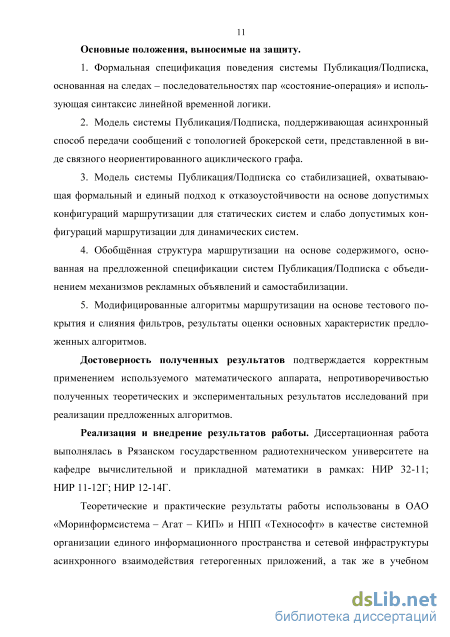 11

Основные положения, выносимые на защиту.

1. Формальная спецификация поведения системы Публикация/Подписка, основанная на следах – последовательностях пар «состояние-операция» и использующая синтаксис линейной временной логики.

2. Модель системы Публикация/Подписка, поддерживающая асинхронный способ передачи сообщений с топологией брокерской сети, представленной в виде связного неориентированного ациклического графа.

3. Модель системы Публикация/Подписка со стабилизацией, охватывающая формальный и единый подход к отказоустойчивости на основе допустимых конфигураций маршрутизации для статических систем и слабо допустимых конфигураций маршрутизации для динамических систем.

4. Обобщённая структура маршрутизации на основе содержимого, основанная на предложенной спецификации систем Публикация/Подписка с объединением механизмов рекламных объявлений и самостабилизации.

5. Модифицированные алгоритмы маршрутизации на основе тестового покрытия и слияния фильтров, результаты оценки основных характеристик предложенных алгоритмов.

Достоверность полученных результатов подтверждается корректным применением используемого математического аппарата, непротиворечивостью полученных теоретических и экспериментальных результатов исследований при реализации предложенных алгоритмов.

Реализация и внедрение результатов работы. Диссертационная работа выполнялась в Рязанском государственном радиотехническом университете на кафедре вычислительной и прикладной математики в рамках: НИР 32-11; НИР 11-12Г; НИР 12-14Г.

Теоретические и практические результаты работы использованы в ОАО «Моринформсистема – Агат – КИП» и НПП «Технософт» в качестве системной организации единого информационного пространства и сетевой инфраструктуры асинхронного взаимодействия гетерогенных приложений, а так же в учебном

dsLib.net
библиотека диссертаций